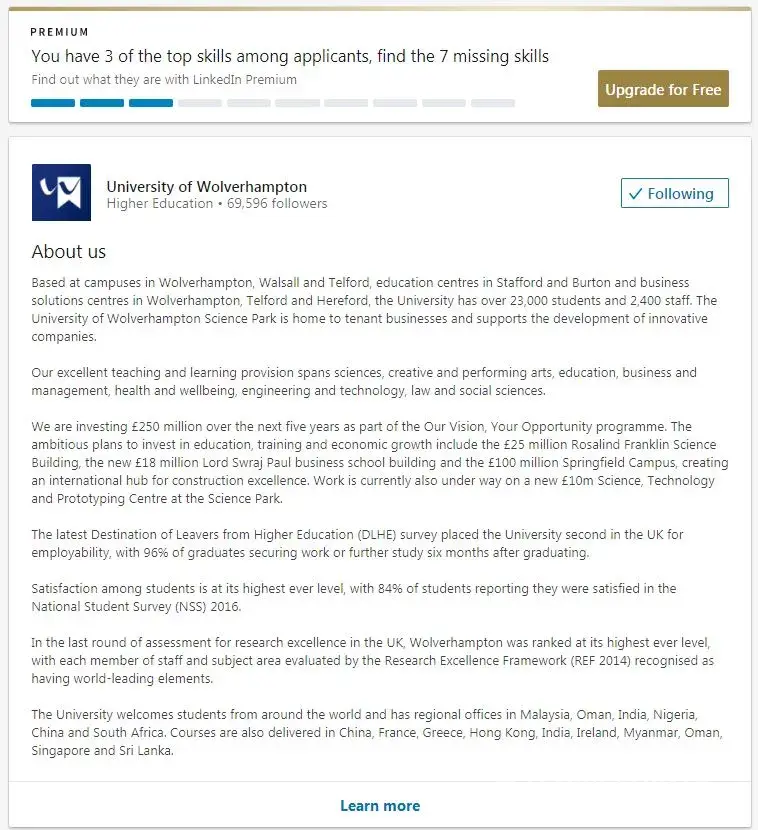 PREMIUM

You have 3 of the top skills among applicants, find the 7 missing skills

Find out what they are with LinkedIn Premium

Upgrade for Free

University of Wolverhampton
Higher Education • 69,596 followers

✓ Following

About us

Based at campuses in Wolverhampton, Walsall and Telford, education centres in Stafford and Burton and business solutions centres in Wolverhampton, Telford and Hereford, the University has over 23,000 students and 2,400 staff. The University of Wolverhampton Science Park is home to tenant businesses and supports the development of innovative companies.

Our excellent teaching and learning provision spans sciences, creative and performing arts, education, business and management, health and wellbeing, engineering and technology, law and social sciences.

We are investing £250 million over the next five years as part of the Our Vision, Your Opportunity programme. The ambitious plans to invest in education, training and economic growth include the £25 million Rosalind Franklin Science Building, the new £18 million Lord Swraj Paul business school building and the £100 million Springfield Campus, creating an international hub for construction excellence. Work is currently also under way on a new £10m Science, Technology and Prototyping Centre at the Science Park.

The latest Destination of Leavers from Higher Education (DLHE) survey placed the University second in the UK for employability, with 96% of graduates securing work or further study six months after graduating.

Satisfaction among students is at its highest ever level, with 84% of students reporting they were satisfied in the National Student Survey (NSS) 2016.

In the last round of assessment for research excellence in the UK, Wolverhampton was ranked at its highest ever level, with each member of staff and subject area evaluated by the Research Excellence Framework (REF 2014) recognised as having world-leading elements.

The University welcomes students from around the world and has regional offices in Malaysia, Oman, India, Nigeria, China and South Africa. Courses are also delivered in China, France, Greece, Hong Kong, India, Ireland, Myanmar, Oman, Singapore and Sri Lanka.

Learn more